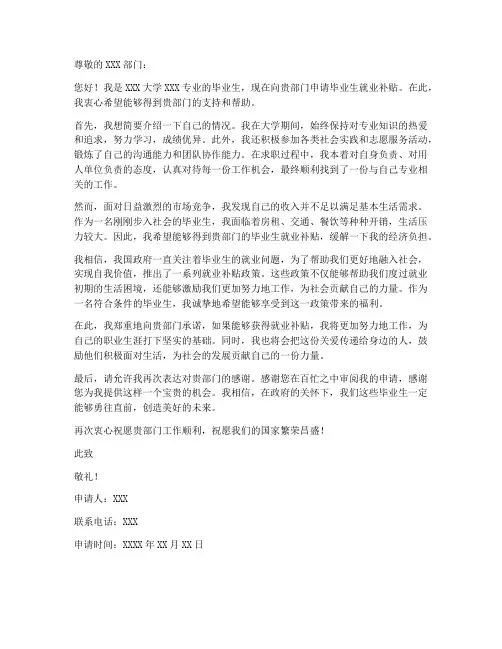 尊敬的 XXX 部门：

您好！我是 XXX 大学 XXX 专业的毕业生，现在向贵部门申请毕业生就业补贴。在此，我衷心希望能够得到贵部门的支持和帮助。

首先，我想简要介绍一下自己的情况。我在大学期间，始终保持对专业知识的热爱和追求，努力学习，成绩优异。此外，我还积极参加各类社会实践和志愿服务活动，锻炼了自己的沟通能力和团队协作能力。在求职过程中，我本着对自身负责、对用人单位负责的态度，认真对待每一份工作机会，最终顺利找到了一份与自己专业相关的工作。

然而，面对日益激烈的市场竞争，我发现自己的收入并不足以满足基本生活需求。作为一名刚刚步入社会的毕业生，我面临着房租、交通、餐饮等种种开销，生活压力较大。因此，我希望能够得到贵部门的毕业生就业补贴，缓解一下我的经济负担。

我相信，我国政府一直关注着毕业生的就业问题，为了帮助我们更好地融入社会，实现自我价值，推出了一系列就业补贴政策。这些政策不仅能够帮助我们度过就业初期的生活困境，还能够激励我们更加努力地工作，为社会贡献自己的力量。作为一名符合条件的毕业生，我诚挚地希望能够享受到这一政策带来的福利。

在此，我郑重地向贵部门承诺，如果能够获得就业补贴，我将更加努力地工作，为自己的职业生涯打下坚实的基础。同时，我也将会把这份关爱传递给身边的人，鼓励他们积极面对生活，为社会的发展贡献自己的一份力量。

最后，请允许我再次表达对贵部门的感谢。感谢您在百忙之中审阅我的申请，感谢您为我提供这样一个宝贵的机会。我相信，在政府的关怀下，我们这些毕业生一定能够勇往直前，创造美好的未来。

再次衷心祝愿贵部门工作顺利，祝愿我们的国家繁荣昌盛！

此致

敬礼！

申请人：XXX

联系电话：XXX

申请时间：XXXX 年 XX 月 XX 日